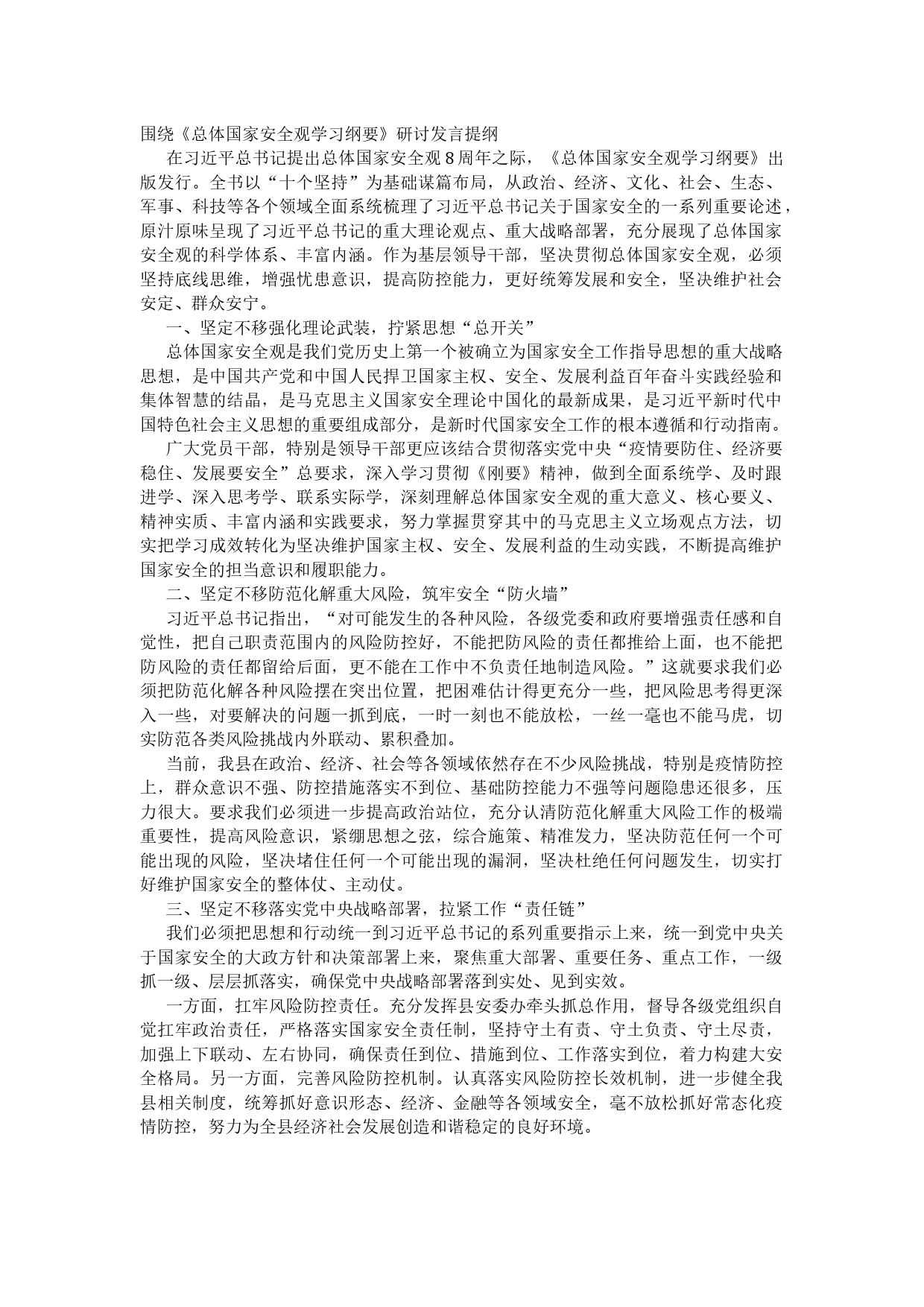 围绕《总体国家安全观学习纲要》研讨发言提纲

在习近平总书记提出总体国家安全观8周年之际，《总体国家安全观学习纲要》出版发行。全书以“十个坚持”为基础谋篇布局，从政治、经济、文化、社会、生态、军事、科技等各个领域全面系统梳理了习近平总书记关于国家安全的一系列重要论述，原汁原味呈现了习近平总书记的重大理论观点、重大战略部署，充分展现了总体国家安全观的科学体系、丰富内涵。作为基层领导干部，坚决贯彻总体国家安全观，必须坚持底线思维，增强忧患意识，提高防控能力，更好统筹发展和安全，坚决维护社会安定、群众安宁。

一、坚定不移强化理论武装，拧紧思想“总开关”

总体国家安全观是我们党历史上第一个被确立为国家安全工作指导思想的重大战略思想，是中国共产党和中国人民捍卫国家主权、安全、发展利益百年奋斗实践经验和集体智慧的结晶，是马克思主义国家安全理论中国化的最新成果，是习近平新时代中国特色社会主义思想的重要组成部分，是新时代国家安全工作的根本遵循和行动指南。

广大党员干部，特别是领导干部更应该结合贯彻落实党中央“疫情要防住、经济要稳住、发展要安全”总要求，深入学习贯彻《刚要》精神，做到全面系统学、及时跟进学、深入思考学、联系实际学，深刻理解总体国家安全观的重大意义、核心要义、精神实质、丰富内涵和实践要求，努力掌握贯穿其中的马克思主义立场观点方法，切实把学习成效转化为坚决维护国家主权、安全、发展利益的生动实践，不断提高维护国家安全的担当意识和履职能力。

二、坚定不移防范化解重大风险，筑牢安全“防火墙”

习近平总书记指出，“对可能发生的各种风险，各级党委和政府要增强责任感和自觉性，把自己职责范围内的风险防控好，不能把防风险的责任都推给上面，也不能把防风险的责任都留给后面，更不能在工作中不负责任地制造风险。”这就要求我们必须把防范化解各种风险摆在突出位置，把困难估计得更充分一些，把风险思考得更深入一些，对要解决的问题一抓到底，一时一刻也不能放松，一丝一毫也不能马虎，切实防范各类风险挑战内外联动、累积叠加。

当前，我县在政治、经济、社会等各领域依然存在不少风险挑战，特别是疫情防控上，群众意识不强、防控措施落实不到位、基础防控能力不强等问题隐患还很多，压力很大。要求我们必须进一步提高政治站位，充分认清防范化解重大风险工作的极端重要性，提高风险意识，紧绷思想之弦，综合施策、精准发力，坚决防范任何一个可能出现的风险，坚决堵住任何一个可能出现的漏洞，坚决杜绝任何问题发生，切实打好维护国家安全的整体仗、主动仗。

三、坚定不移落实党中央战略部署，拉紧工作“责任链”

我们必须把思想和行动统一到习近平总书记的系列重要指示上来，统一到党中央关于国家安全的大政方针和决策部署上来，聚焦重大部署、重要任务、重点工作，一级抓一级、层层抓落实，确保党中央战略部署落到实处、见到实效。

一方面，扛牢风险防控责任。充分发挥县安委办牵头抓总作用，督导各级党组织自觉扛牢政治责任，严格落实国家安全责任制，坚持守土有责、守土负责、守土尽责，加强上下联动、左右协同，确保责任到位、措施到位、工作落实到位，着力构建大安全格局。另一方面，完善风险防控机制。认真落实风险防控长效机制，进一步健全我县相关制度，统筹抓好意识形态、经济、金融等各领域安全，毫不放松抓好常态化疫情防控，努力为全县经济社会发展创造和谐稳定的良好环境。